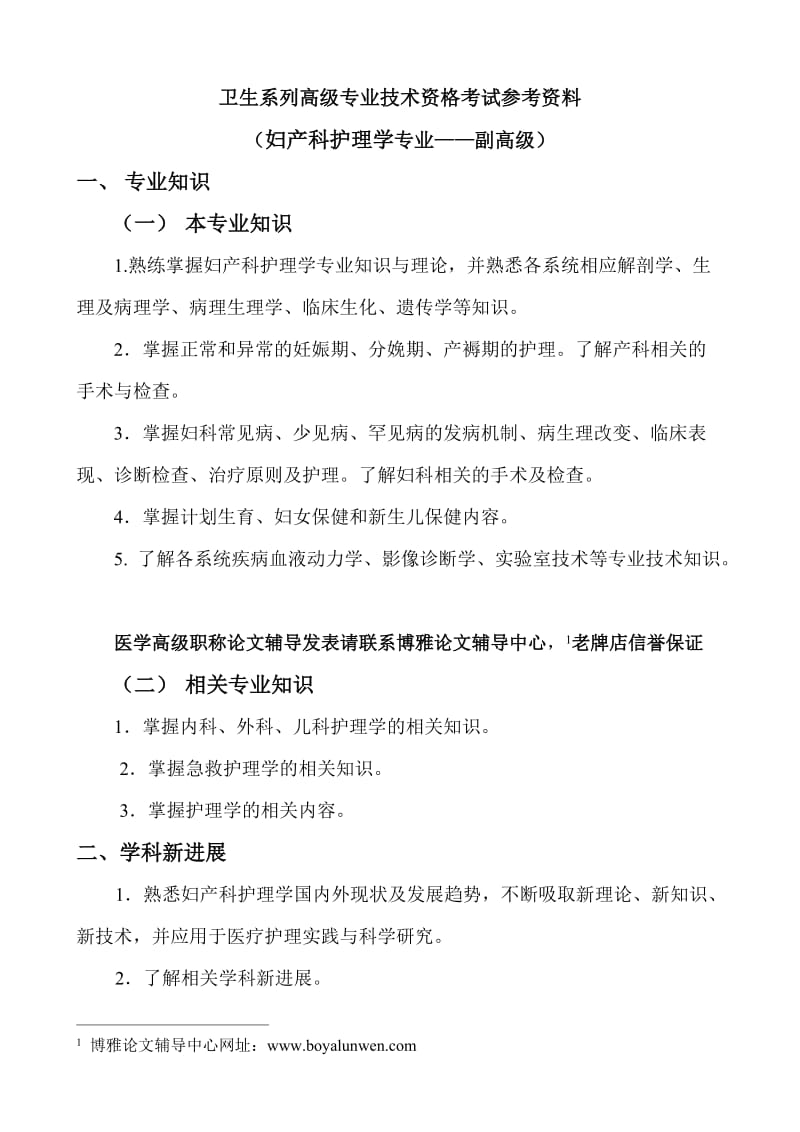 卫生系列高级专业技术资格考试参考资料

（妇产科护理学专业——副高级）

一、 专业知识

（一） 本专业知识

1.熟练掌握妇产科护理学专业知识与理论，并熟悉各系统相应解剖学、生理及病理学、病理生理学、临床生化、遗传学等知识。

2．掌握正常和异常的妊娠期、分娩期、产褥期的护理。了解产科相关的手术与检查。

3．掌握妇科常见病、少见病、罕见病的发病机制、病生理改变、临床表现、诊断检查、治疗原则及护理。了解妇科相关的手术及检查。

4．掌握计划生育、妇女保健和新生儿保健内容。

5. 了解各系统疾病血液动力学、影像诊断学、实验室技术等专业技术知识。

医学高级职称论文辅导发表请联系博雅论文辅导中心，$^1$老牌店信誉保证

（二） 相关专业知识

1．掌握内科、外科、儿科护理学的相关知识。

2．掌握急救护理学的相关知识。

3．掌握护理学的相关内容。

二、学科新进展

1．熟悉妇产科护理学国内外现状及发展趋势，不断吸取新理论、新知识、新技术，并应用于医疗护理实践与科学研究。

2．了解相关学科新进展。

$^1$ 博雅论文辅导中心网址：www.boyalunwen.com